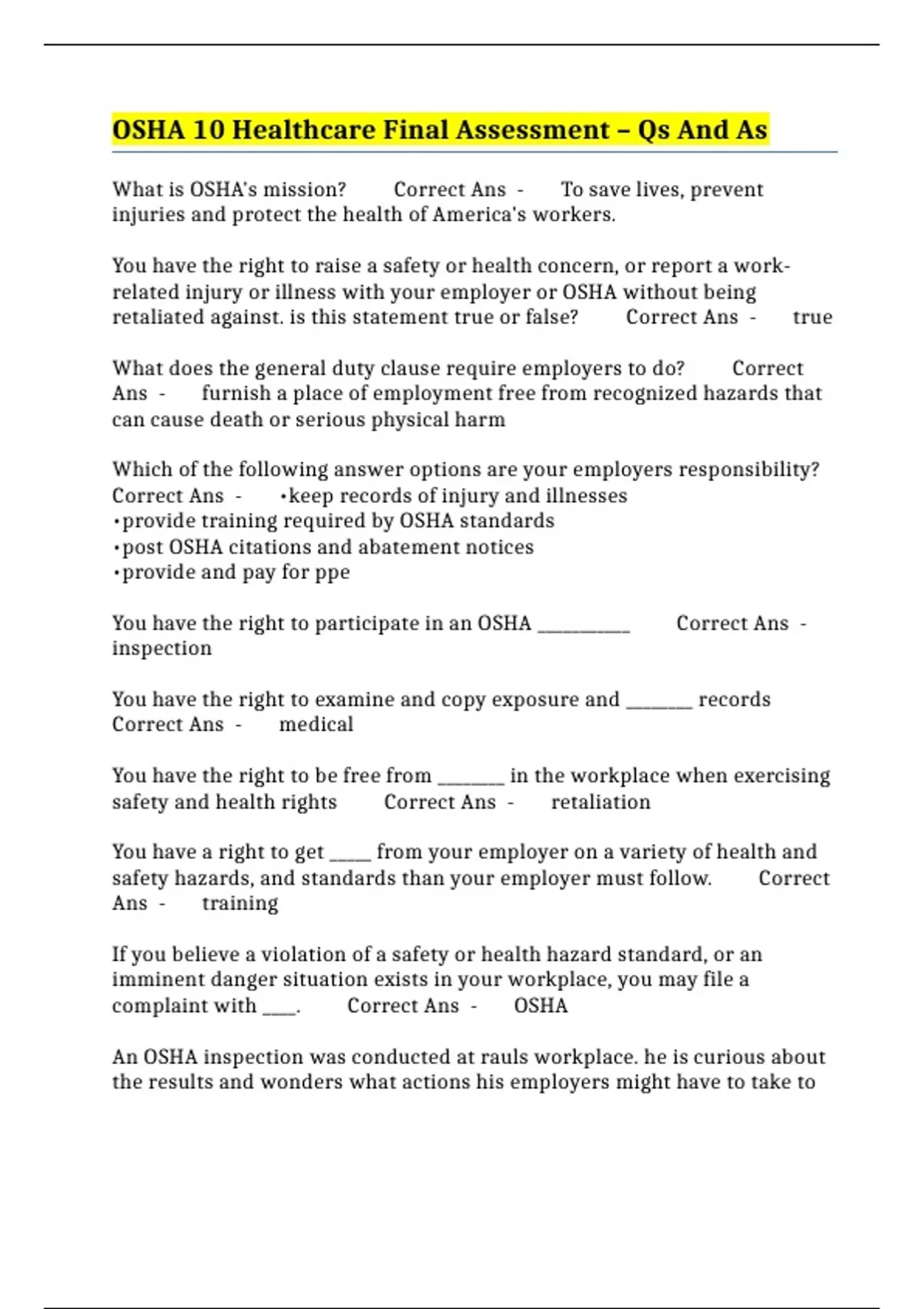 OSHA 10 Healthcare Final Assessment – Qs And As

What is OSHA's mission? Correct Ans - To save lives, prevent injuries and protect the health of America's workers.

You have the right to raise a safety or health concern, or report a work-related injury or illness with your employer or OSHA without being retaliated against. is this statement true or false? Correct Ans - true

What does the general duty clause require employers to do? Correct Ans - furnish a place of employment free from recognized hazards that can cause death or serious physical harm

Which of the following answer options are your employers responsibility? Correct Ans - •keep records of injury and illnesses
•provide training required by OSHA standards
•post OSHA citations and abatement notices
•provide and pay for ppe

You have the right to participate in an OSHA ____ Correct Ans - inspection

You have the right to examine and copy exposure and ____ records Correct Ans - medical

You have the right to be free from ____ in the workplace when exercising safety and health rights Correct Ans - retaliation

You have a right to get ____ from your employer on a variety of health and safety hazards, and standards than your employer must follow. Correct Ans - training

If you believe a violation of a safety or health hazard standard, or an imminent danger situation exists in your workplace, you may file a complaint with ____. Correct Ans - OSHA

An OSHA inspection was conducted at rauls workplace. he is curious about the results and wonders what actions his employers might have to take to